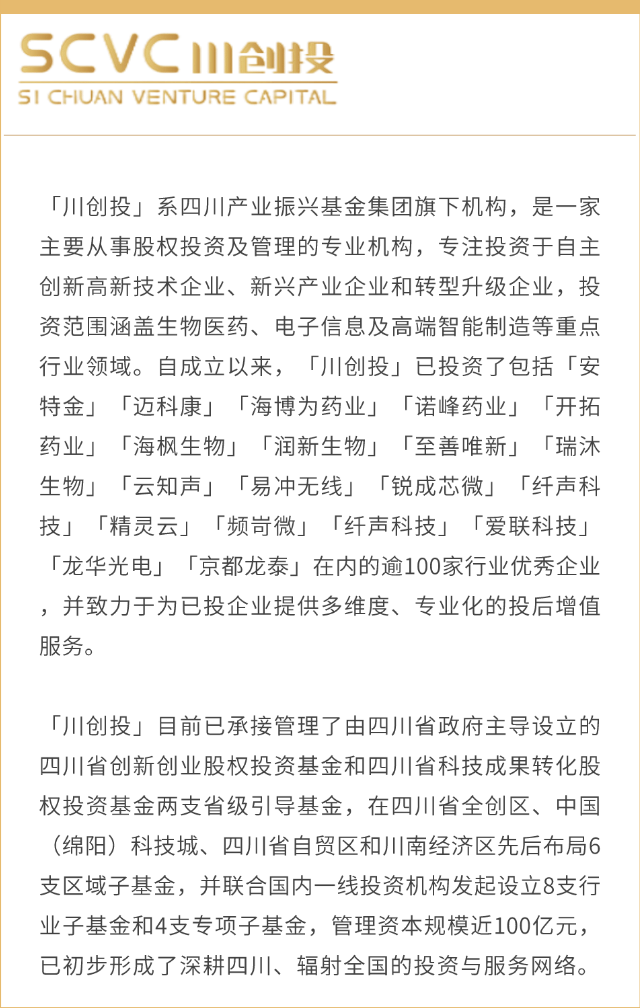 SCVC 川创投
SI CHUAN VENTURE CAPITAL

「川创投」系四川产业振兴基金集团旗下机构，是一家主要从事股权投资及管理的专业机构，专注投资于自主创新高新技术企业、新兴产业企业和转型升级企业，投资范围涵盖生物医药、电子信息及高端智能制造等重点行业领域。自成立以来，「川创投」已投资了包括「安特金」「迈科康」「海博为药业」「诺峰药业」「开拓药业」「海枫生物」「润新生物」「至善唯新」「瑞沐生物」「云知声」「易冲无线」「锐成芯微」「纤声科技」「精灵云」「频岢微」「纤声科技」「爱联科技」「龙华光电」「京都龙泰」在内的逾100家行业优秀企业，并致力于为已投企业提供多维度、专业化的投后增值服务。

「川创投」目前已承接管理了由四川省政府主导设立的四川省创新创业股权投资基金和四川省科技成果转化股权投资基金两支省级引导基金，在四川省全创区、中国（绵阳）科技城、四川省自贸区和川南经济区先后布局6支区域子基金，并联合国内一线投资机构发起设立8支行业子基金和4支专项子基金，管理资本规模近100亿元，已初步形成了深耕四川、辐射全国的投资与服务网络。